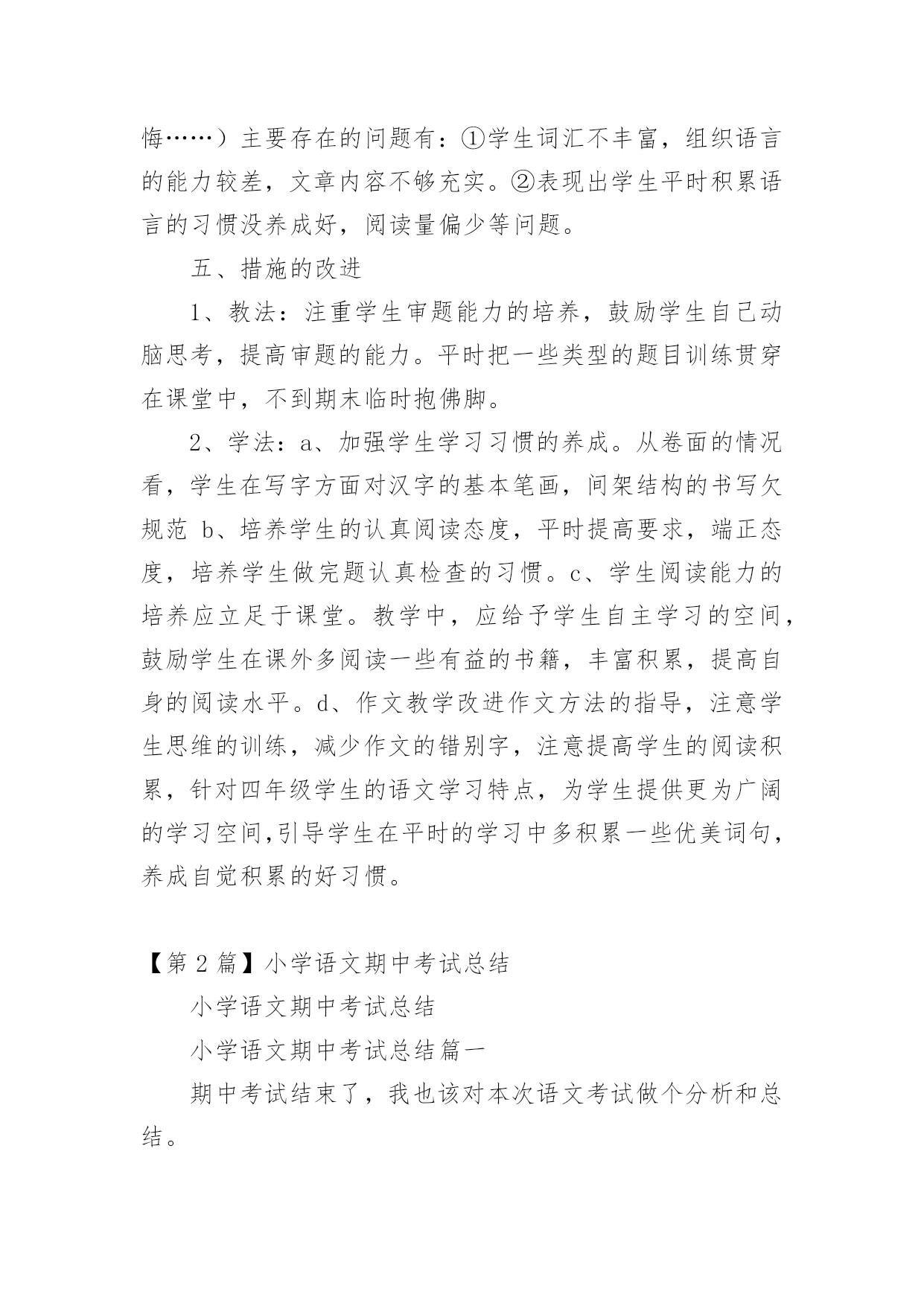 悔……）主要存在的问题有：①学生词汇不丰富，组织语言的能力较差，文章内容不够充实。②表现出学生平时积累语言的习惯没养成好，阅读量偏少等问题。

五、措施的改进

1、教法：注重学生审题能力的培养，鼓励学生自己动脑思考，提高审题的能力。平时把一些类型的题目训练贯穿在课堂中，不到期末临时抱佛脚。

2、学法：a、加强学生学习习惯的养成。从卷面的情况看，学生在写字方面对汉字的基本笔画，间架结构的书写欠规范 b、培养学生的认真阅读态度，平时提高要求，端正态度，培养学生做完题认真检查的习惯。c、学生阅读能力的培养应立足于课堂。教学中，应给予学生自主学习的空间，鼓励学生在课外多阅读一些有益的书籍，丰富积累，提高自身的阅读水平。d、作文教学改进作文方法的指导，注意学生思维的训练，减少作文的错别字，注意提高学生的阅读积累，针对四年级学生的语文学习特点，为学生提供更为广阔的学习空间,引导学生在平时的学习中多积累一些优美词句，养成自觉积累的好习惯。

【第 2 篇】小学语文期中考试总结

小学语文期中考试总结

小学语文期中考试总结篇一

期中考试结束了，我也该对本次语文考试做个分析和总结。